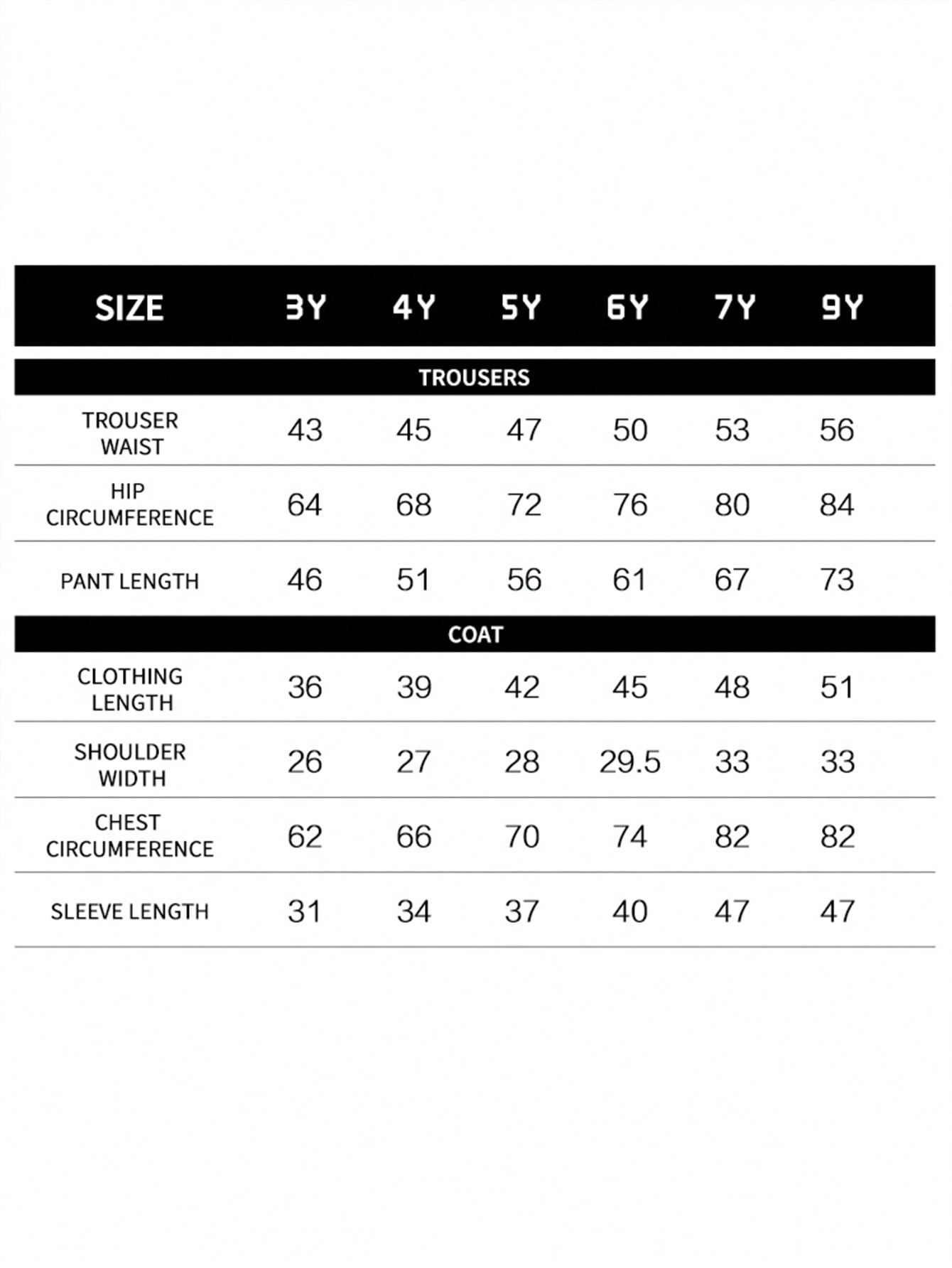 | SIZE | 3Y | 4Y | 5Y | 6Y | 7Y | 9Y |
|---|---|---|---|---|---|---|
| TROUSERS | | | | | | |
| TROUSER WAIST | 43 | 45 | 47 | 50 | 53 | 56 |
| HIP CIRCUMFERENCE | 64 | 68 | 72 | 76 | 80 | 84 |
| PANT LENGTH | 46 | 51 | 56 | 61 | 67 | 73 |
| COAT | | | | | | |
| CLOTHING LENGTH | 36 | 39 | 42 | 45 | 48 | 51 |
| SHOULDER WIDTH | 26 | 27 | 28 | 29.5 | 33 | 33 |
| CHEST CIRCUMFERENCE | 62 | 66 | 70 | 74 | 82 | 82 |
| SLEEVE LENGTH | 31 | 34 | 37 | 40 | 47 | 47 |